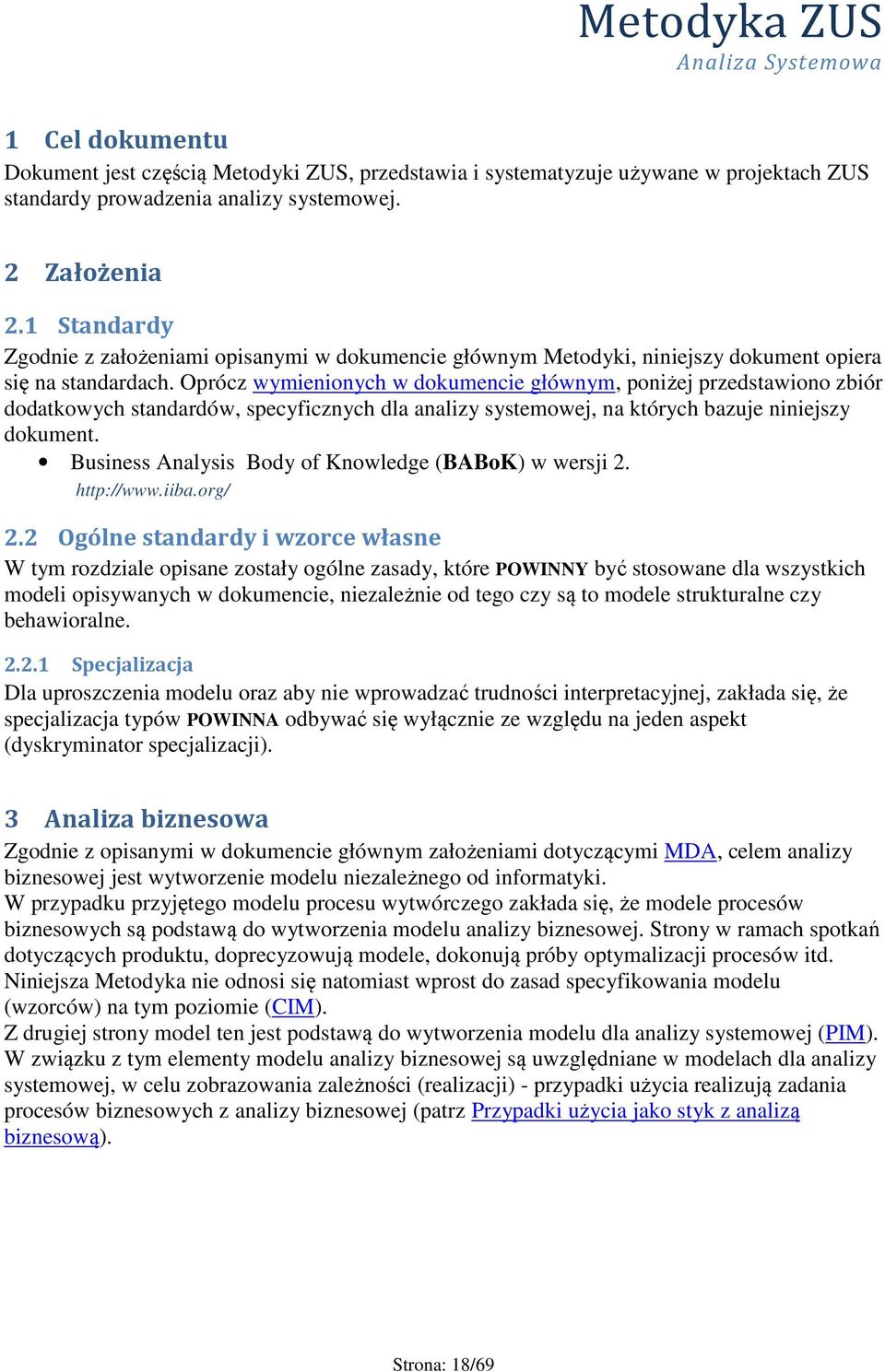 Metodyka ZUS
Analiza Systemowa

1 Cel dokumentu

Dokument jest częścią Metodyki ZUS, przedstawia i systematyzuje używane w projektach ZUS standardy prowadzenia analizy systemowej.

2 Założenia

2.1 Standardy

Zgodnie z założeniami opisanymi w dokumencie głównym Metodyki, niniejszy dokument opiera się na standardach. Oprócz wymienionych w dokumencie głównym, poniżej przedstawiono zbiór dodatkowych standardów, specyficznych dla analizy systemowej, na których bazuje niniejszy dokument.

• Business Analysis Body of Knowledge (BABoK) w wersji 2. http://www.iiba.org/

2.2 Ogólne standardy i wzorce własne

W tym rozdziale opisane zostały ogólne zasady, które POWINNY być stosowane dla wszystkich modeli opisywanych w dokumencie, niezależnie od tego czy są to modele strukturalne czy behawioralne.

2.2.1 Specjalizacja

Dla uproszczenia modelu oraz aby nie wprowadzać trudności interpretacyjnej, zakłada się, że specjalizacja typów POWINNA odbywać się wyłącznie ze względu na jeden aspekt (dyskryminator specjalizacji).

3 Analiza biznesowa

Zgodnie z opisanymi w dokumencie głównym założeniami dotyczącymi MDA, celem analizy biznesowej jest wytworzenie modelu niezależnego od informatyki.
W przypadku przyjętego modelu procesu wytwórczego zakłada się, że modele procesów biznesowych są podstawą do wytworzenia modelu analizy biznesowej. Strony w ramach spotkań dotyczących produktu, doprecyzowują modele, dokonują próby optymalizacji procesów itd. Niniejsza Metodyka nie odnosi się natomiast wprost do zasad specyfikowania modelu (wzorców) na tym poziomie (CIM).
Z drugiej strony model ten jest podstawą do wytworzenia modelu dla analizy systemowej (PIM). W związku z tym elementy modelu analizy biznesowej są uwzględniane w modelach dla analizy systemowej, w celu zobrazowania zależności (realizacji) - przypadki użycia realizują zadania procesów biznesowych z analizy biznesowej (patrz Przypadki użycia jako styk z analizą biznesową).

Strona: 18/69